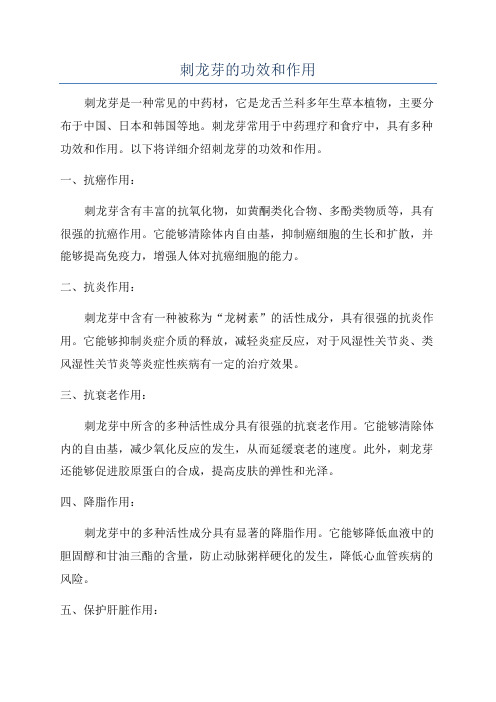 刺龙芽的功效和作用

刺龙芽是一种常见的中药材，它是龙舌兰科多年生草本植物，主要分布于中国、日本和韩国等地。刺龙芽常用于中药理疗和食疗中，具有多种功效和作用。以下将详细介绍刺龙芽的功效和作用。

一、抗癌作用：

刺龙芽含有丰富的抗氧化物，如黄酮类化合物、多酚类物质等，具有很强的抗癌作用。它能够清除体内自由基，抑制癌细胞的生长和扩散，并能够提高免疫力，增强人体对抗癌细胞的能力。

二、抗炎作用：

刺龙芽中含有一种被称为“龙树素”的活性成分，具有很强的抗炎作用。它能够抑制炎症介质的释放，减轻炎症反应，对于风湿性关节炎、类风湿性关节炎等炎症性疾病有一定的治疗效果。

三、抗衰老作用：

刺龙芽中所含的多种活性成分具有很强的抗衰老作用。它能够清除体内的自由基，减少氧化反应的发生，从而延缓衰老的速度。此外，刺龙芽还能够促进胶原蛋白的合成，提高皮肤的弹性和光泽。

四、降脂作用：

刺龙芽中的多种活性成分具有显著的降脂作用。它能够降低血液中的胆固醇和甘油三酯的含量，防止动脉粥样硬化的发生，降低心血管疾病的风险。

五、保护肝脏作用：